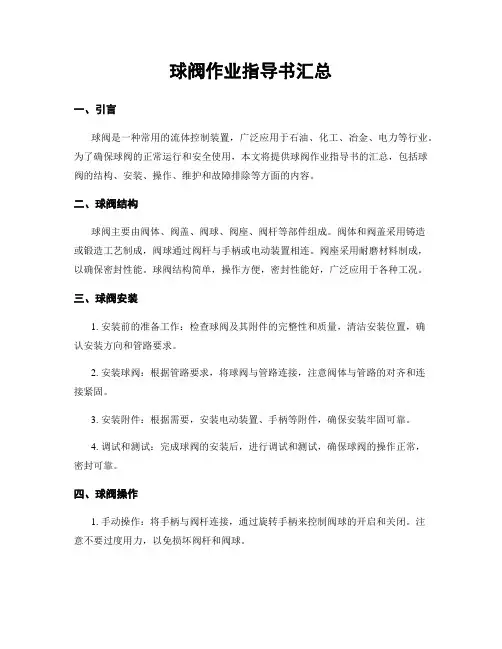 球阀作业指导书汇总

一、引言

球阀是一种常用的流体控制装置，广泛应用于石油、化工、冶金、电力等行业。为了确保球阀的正常运行和安全使用，本文将提供球阀作业指导书的汇总，包括球阀的结构、安装、操作、维护和故障排除等方面的内容。

二、球阀结构

球阀主要由阀体、阀盖、阀球、阀座、阀杆等部件组成。阀体和阀盖采用铸造或锻造工艺制成，阀球通过阀杆与手柄或电动装置相连。阀座采用耐磨材料制成，以确保密封性能。球阀结构简单，操作方便，密封性能好，广泛应用于各种工况。

三、球阀安装

1. 安装前的准备工作：检查球阀及其附件的完整性和质量，清洁安装位置，确认安装方向和管路要求。

2. 安装球阀：根据管路要求，将球阀与管路连接，注意阀体与管路的对齐和连接紧固。

3. 安装附件：根据需要，安装电动装置、手柄等附件，确保安装牢固可靠。

4. 调试和测试：完成球阀的安装后，进行调试和测试，确保球阀的操作正常，密封可靠。

四、球阀操作

1. 手动操作：将手柄与阀杆连接，通过旋转手柄来控制阀球的开启和关闭。注意不要过度用力，以免损坏阀杆和阀球。